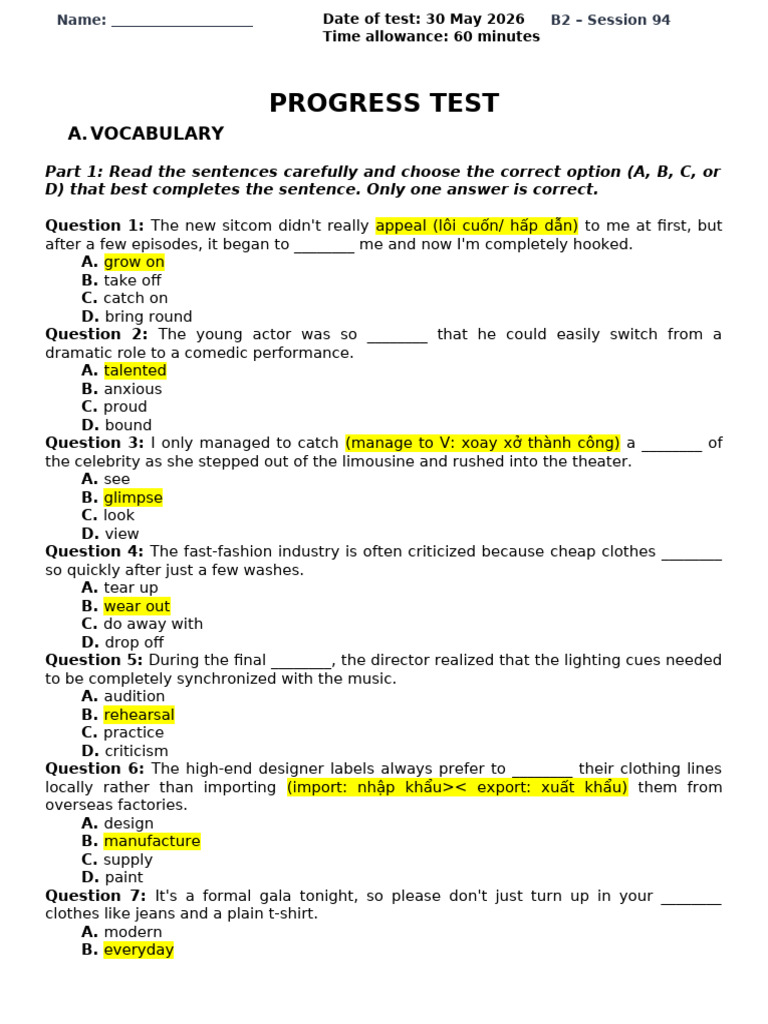 Name: ___________________ Date of test: 30 May 2026 Time allowance: 60 minutes B2 – Session 94

PROGRESS TEST

A. VOCABULARY

Part 1: Read the sentences carefully and choose the correct option (A, B, C, or D) that best completes the sentence. Only one answer is correct.

Question 1: The new sitcom didn't really appeal (lôi cuốn/ hấp dẫn) to me at first, but after a few episodes, it began to ________ me and now I'm completely hooked.
A. grow on
B. take off
C. catch on
D. bring round
Question 2: The young actor was so ________ that he could easily switch from a dramatic role to a comedic performance.
A. talented
B. anxious
C. proud
D. bound
Question 3: I only managed to catch (manage to V: xoay xở thành công) a ________ of the celebrity as she stepped out of the limousine and rushed into the theater.
A. see
B. glimpse
C. look
D. view
Question 4: The fast-fashion industry is often criticized because cheap clothes ________ so quickly after just a few washes.
A. tear up
B. wear out
C. do away with
D. drop off
Question 5: During the final ________, the director realized that the lighting cues needed to be completely synchronized with the music.
A. audition
B. rehearsal
C. practice
D. criticism
Question 6: The high-end designer labels always prefer to ________ their clothing lines locally rather than importing (import: nhập khẩu>< export: xuất khẩu) them from overseas factories.
A. design
B. manufacture
C. supply
D. paint
Question 7: It's a formal gala tonight, so please don't just turn up in your ________ clothes like jeans and a plain t-shirt.
A. modern
B. everyday